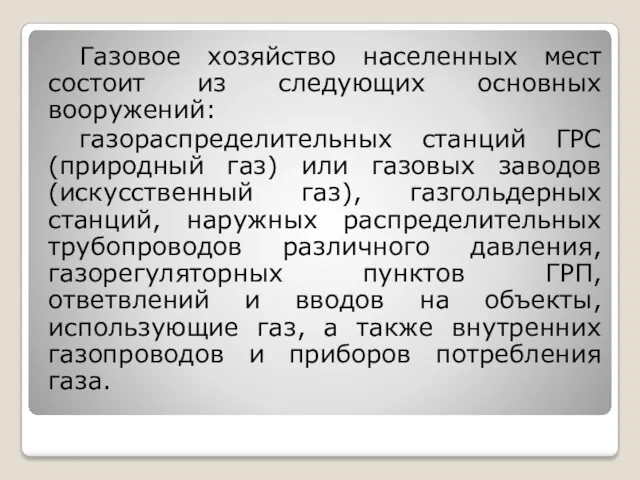 Газовое хозяйство населенных мест состоит из следующих основных вооружений:

газораспределительных станций ГРС (природный газ) или газовых заводов (искусственный газ), газгольдерных станций, наружных распределительных трубопроводов различного давления, газорегуляторных пунктов ГРП, ответвлений и вводов на объекты, использующие газ, а также внутренних газопроводов и приборов потребления газа.